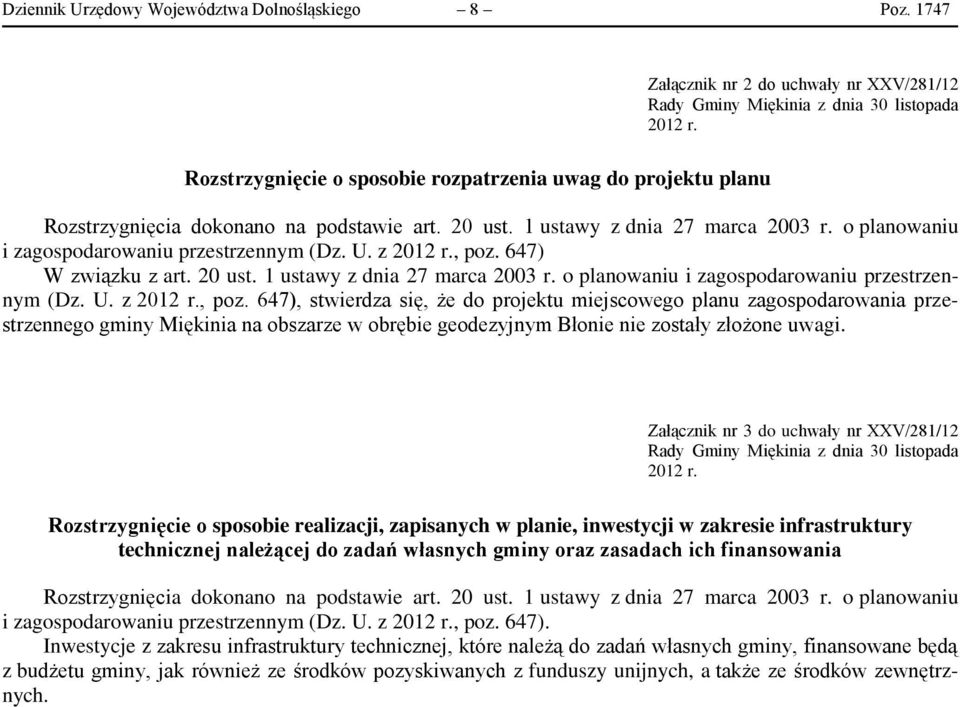 Dziennik Urzędowy Województwa Dolnośląskiego – 8 – Poz. 1747

Załącznik nr 2 do uchwały nr XXV/281/12 Rady Gminy Miękinia z dnia 30 listopada 2012 r.

Rozstrzygnięcie o sposobie rozpatrzenia uwag do projektu planu

Rozstrzygnięcia dokonano na podstawie art. 20 ust. 1 ustawy z dnia 27 marca 2003 r. o planowaniu i zagospodarowaniu przestrzennym (Dz. U. z 2012 r., poz. 647)

W związku z art. 20 ust. 1 ustawy z dnia 27 marca 2003 r. o planowaniu i zagospodarowaniu przestrzennym (Dz. U. z 2012 r., poz. 647), stwierdza się, że do projektu miejscowego planu zagospodarowania przestrzennego gminy Miękinia na obszarze w obrębie geodezyjnym Błonie nie zostały złożone uwagi.

Załącznik nr 3 do uchwały nr XXV/281/12 Rady Gminy Miękinia z dnia 30 listopada 2012 r.

Rozstrzygnięcie o sposobie realizacji, zapisanych w planie, inwestycji w zakresie infrastruktury technicznej należącej do zadań własnych gminy oraz zasadach ich finansowania

Rozstrzygnięcia dokonano na podstawie art. 20 ust. 1 ustawy z dnia 27 marca 2003 r. o planowaniu i zagospodarowaniu przestrzennym (Dz. U. z 2012 r., poz. 647).

Inwestycje z zakresu infrastruktury technicznej, które należą do zadań własnych gminy, finansowane będą z budżetu gminy, jak również ze środków pozyskiwanych z funduszy unijnych, a także ze środków zewnętrznych.